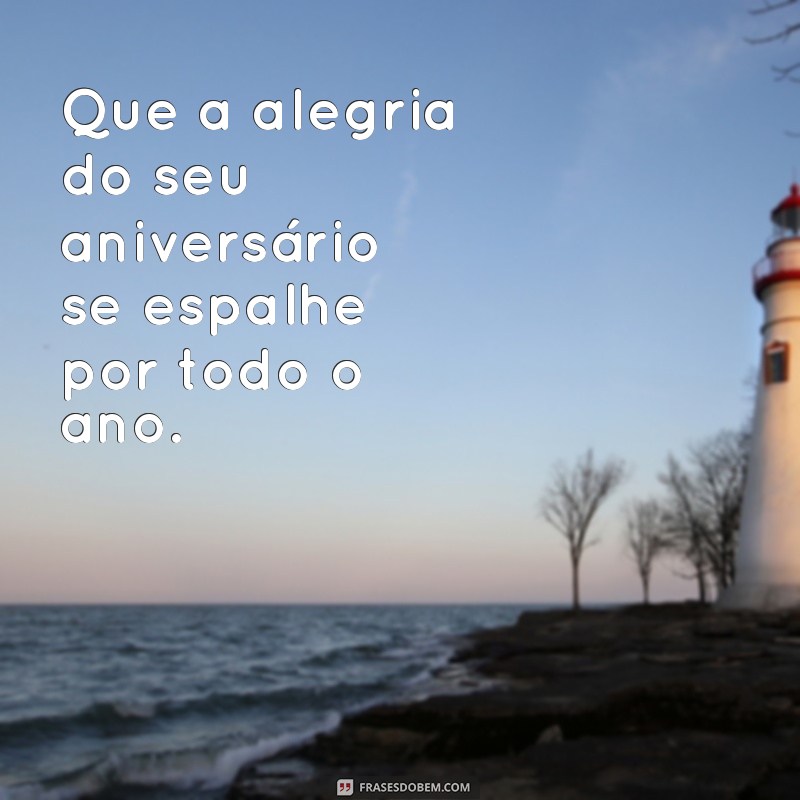 Que a alegria do seu aniversário se espalhe por todo o ano.

FRASESDOBEM.COM